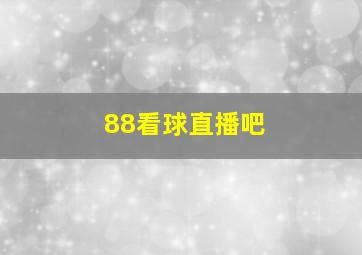 88看球直播吧